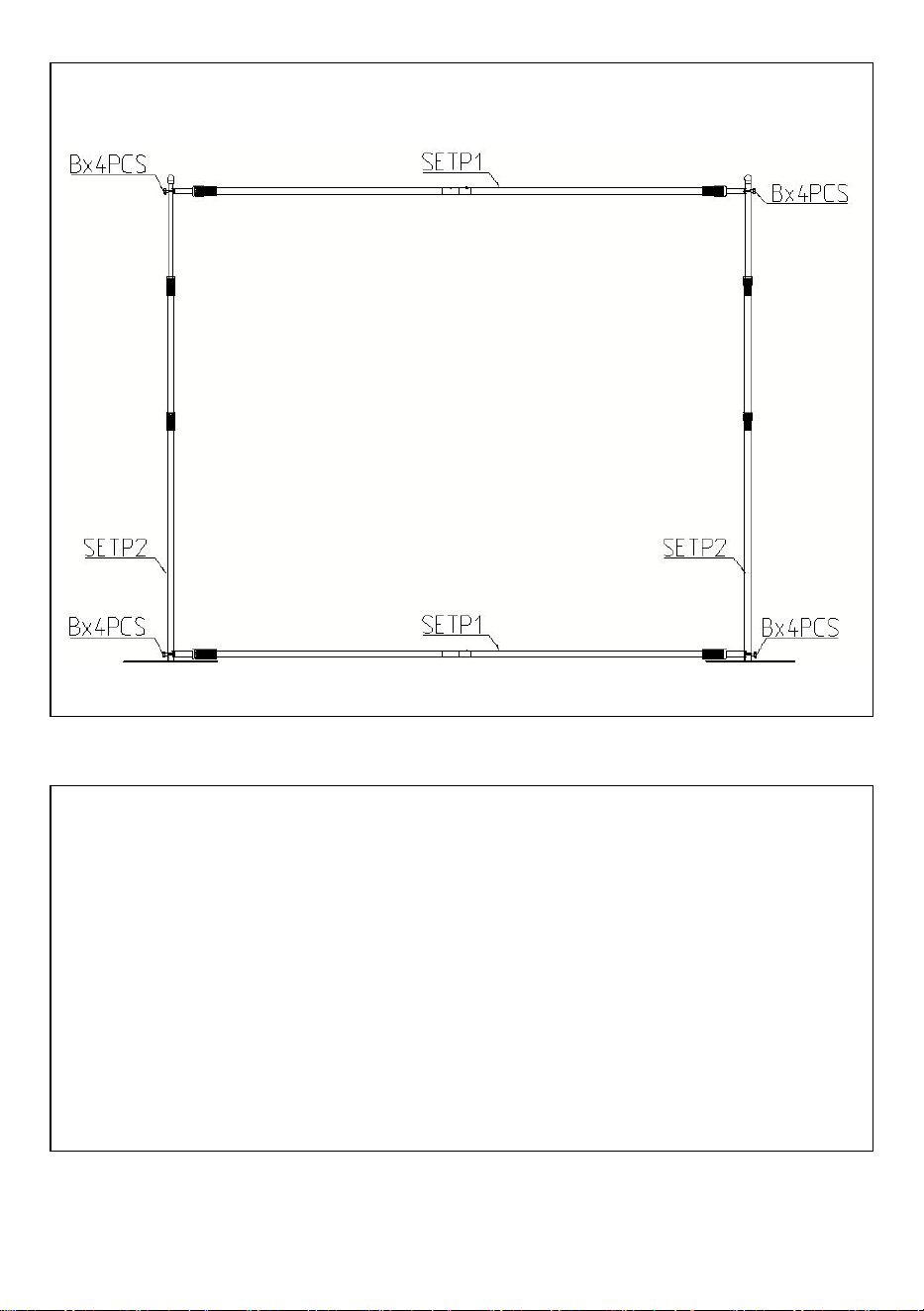 Bx4PCS

SETP1

Bx4PCS

SETP2

SETP2

Bx4PCS

SETP1

Bx4PCS